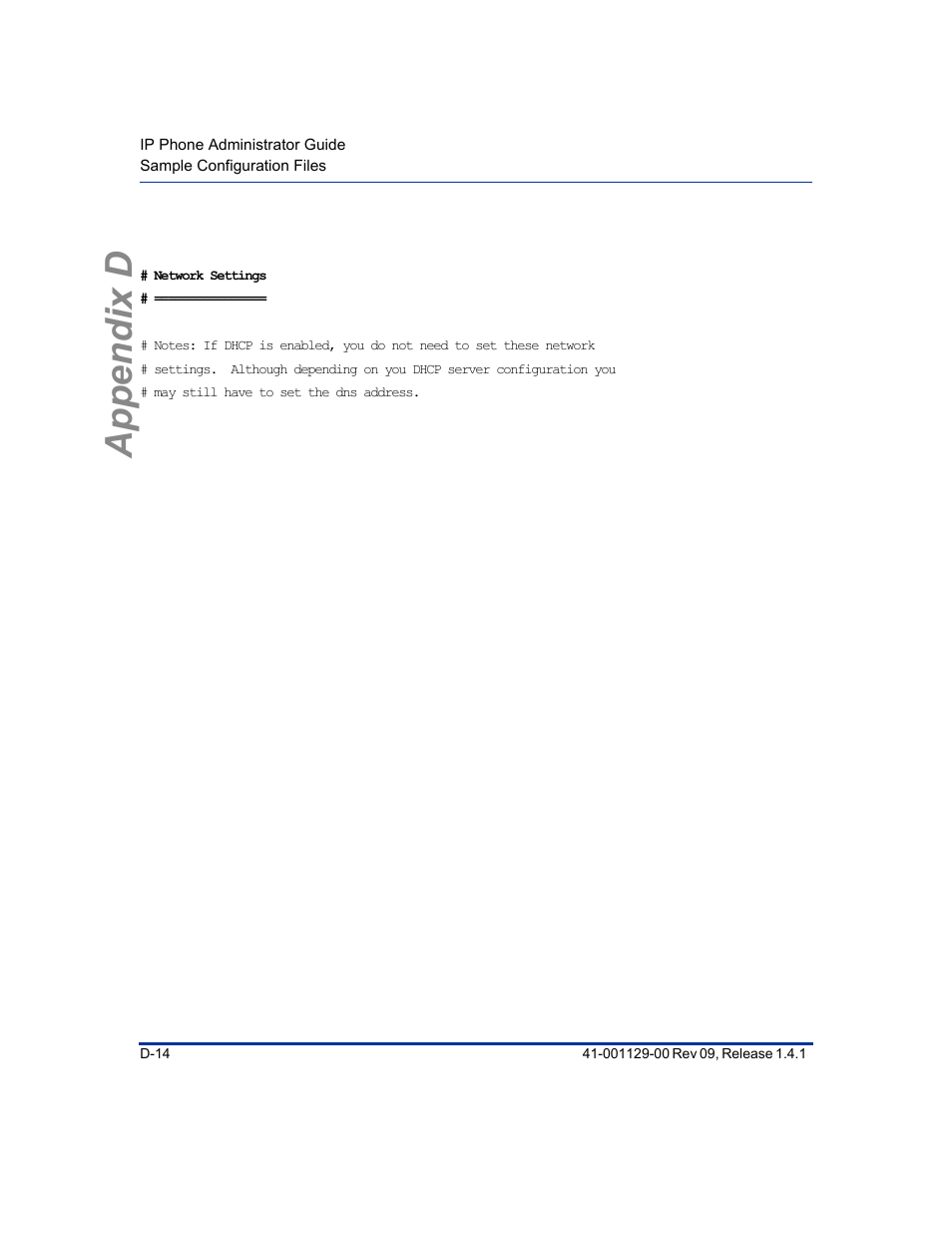 IP Phone Administrator Guide
Sample Configuration Files

Appendix D

# Network Settings
# ================

# Notes: If DHCP is enabled, you do not need to set these network
# settings. Although depending on you DHCP server configuration you
# may still have to set the dns address.

D-14

41-001129-00 Rev 09, Release 1.4.1